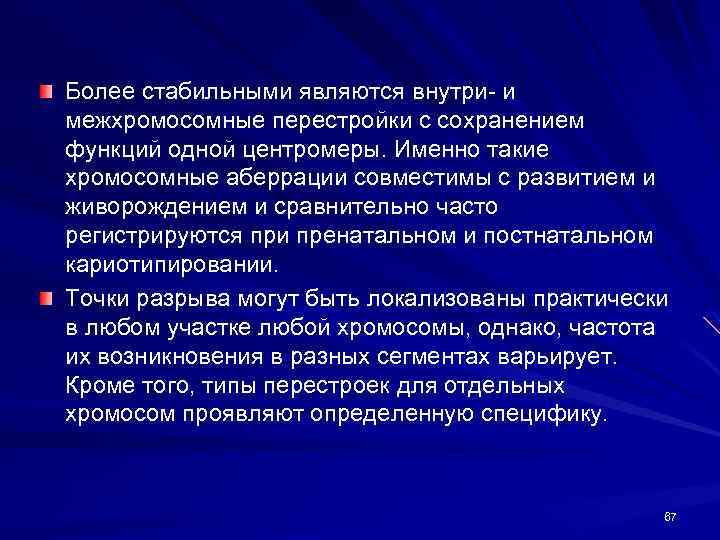 Более стабильными являются внутри- и межхромосомные перестройки с сохранением функций одной центромеры. Именно такие хромосомные аберрации совместимы с развитием и живорождением и сравнительно часто регистрируются при пренатальном и постнатальном кариотипировании.

Точки разрыва могут быть локализованы практически в любом участке любой хромосомы, однако, частота их возникновения в разных сегментах варьирует. Кроме того, типы перестроек для отдельных хромосом проявляют определенную специфику.

67